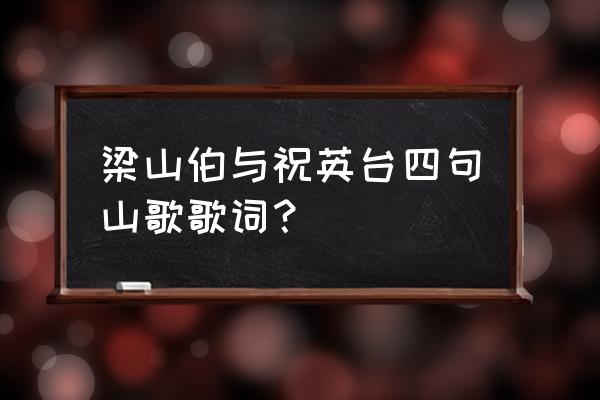 梁山伯与祝英台四句山歌歌词？